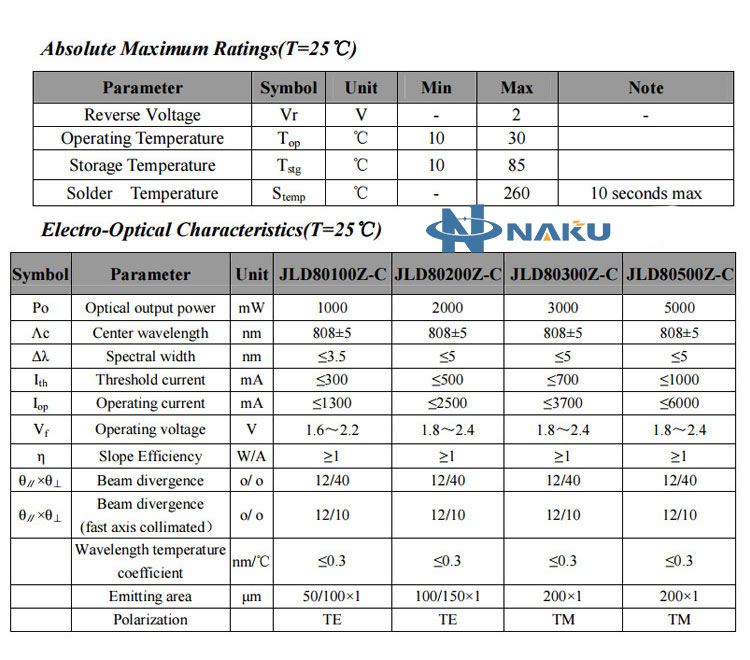 Absolute Maximum Ratings(T=25℃)

| Parameter | Symbol | Unit | Min | Max | Note |
|---|---|---|---|---|---|
| Reverse Voltage | Vr | V | - | 2 | - |
| Operating Temperature | $T_{op}$ | ℃ | 10 | 30 | |
| Storage Temperature | $T_{stg}$ | ℃ | 10 | 85 | |
| Solder Temperature | $S_{temp}$ | ℃ | - | 260 | 10 seconds max |

Electro-Optical Characteristics(T=25℃)

NAKU

| Symbol | Parameter | Unit | JLD80100Z-C | JLD80200Z-C | JLD80300Z-C | JLD80500Z-C |
|---|---|---|---|---|---|---|
| Po | Optical output power | mW | 1000 | 2000 | 3000 | 5000 |
| Λc | Center wavelength | nm | 808±5 | 808±5 | 808±5 | 808±5 |
| Δλ | Spectral width | nm | ≤3.5 | ≤5 | ≤5 | ≤5 |
| $I_{th}$ | Threshold current | mA | ≤300 | ≤500 | ≤700 | ≤1000 |
| $I_{op}$ | Operating current | mA | ≤1300 | ≤2500 | ≤3700 | ≤6000 |
| $V_f$ | Operating voltage | V | 1.6～2.2 | 1.8～2.4 | 1.8～2.4 | 1.8～2.4 |
| η | Slope Efficiency | W/A | ≥1 | ≥1 | ≥1 | ≥1 |
| $θ_{//}×θ_{⊥}$ | Beam divergence | o/ o | 12/40 | 12/40 | 12/40 | 12/40 |
| $θ_{//}×θ_{⊥}$ | Beam divergence (fast axis collimated) | o/ o | 12/10 | 12/10 | 12/10 | 12/10 |
| | Wavelength temperature coefficient | nm/℃ | ≤0.3 | ≤0.3 | ≤0.3 | ≤0.3 |
| | Emitting area | μm | 50/100×1 | 100/150×1 | 200×1 | 200×1 |
| | Polarization | | TE | TE | TM | TM |